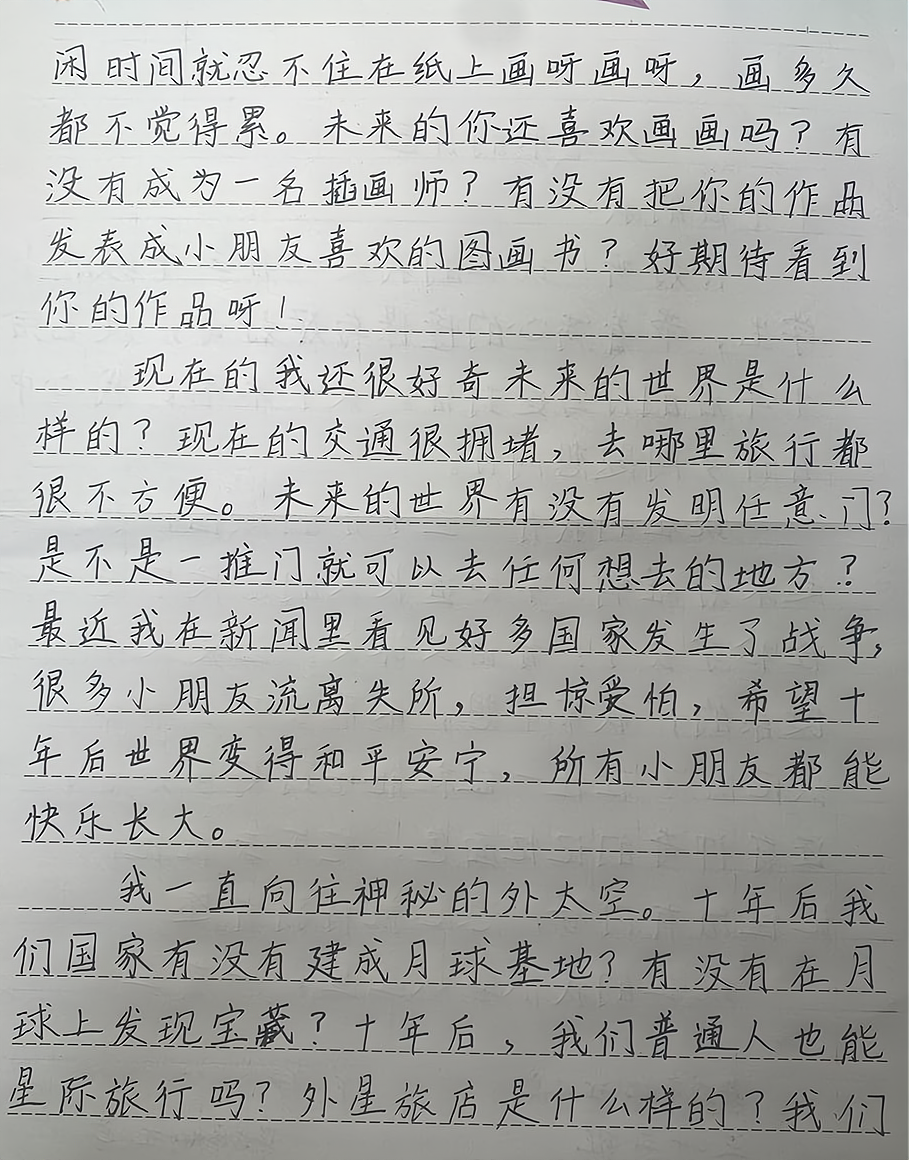 闲时间就忍不住在纸上画呀画呀，画多久都不觉得累。未来的你还喜欢画画吗？有没有成为一名插画师？有没有把你的作品发表成小朋友喜欢的图画书？好期待看到你的作品呀！

现在的我还很好奇未来的世界是什么样的？现在的交通很拥堵，去哪里旅行都很不方便。未来的世界有没有发明任意门？是不是一推门就可以去任何想去的地方？最近我在新闻里看见好多国家发生了战争，很多小朋友流离失所，担惊受怕，希望十年后世界变得和平安宁，所有小朋友都能快乐长大。

我一直向往神秘的外太空。十年后我们国家有没有建成月球基地？有没有在月球上发现宝藏？十年后，我们普通人也能星际旅行吗？外星旅店是什么样的？我们